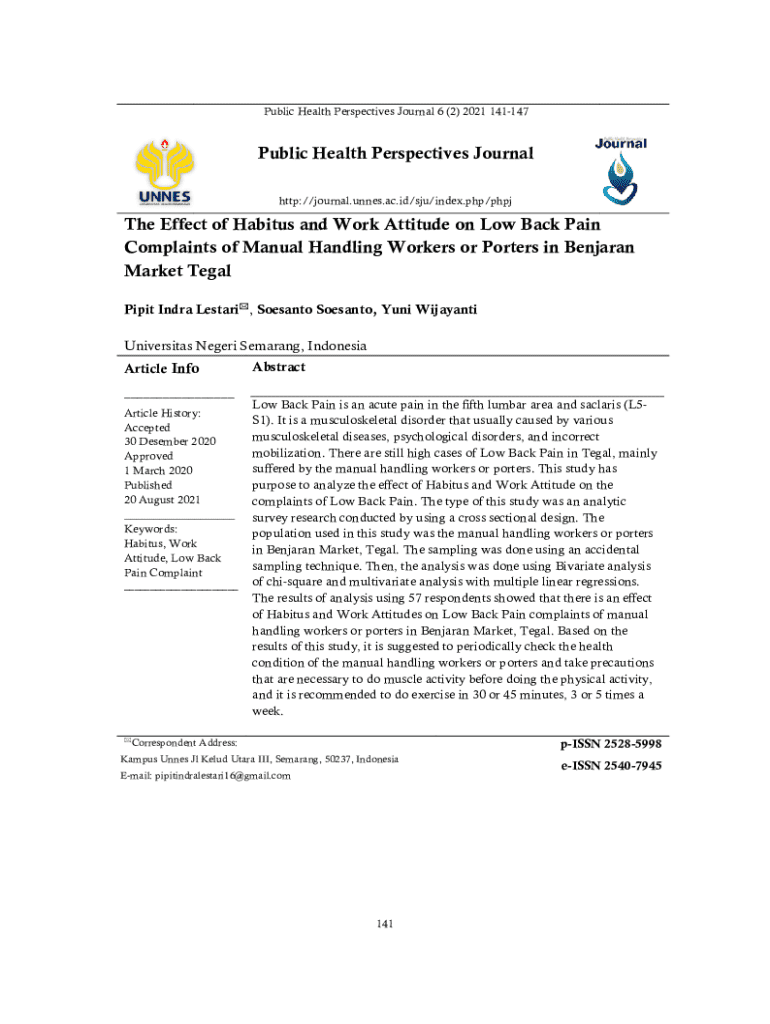 Public Health Perspectives Journal 6 (2) 2021 141-147

UNNES

Public Health Perspectives Journal

Journal

http://journal.unnes.ac.id/sju/index.php/phpj

The Effect of Habitus and Work Attitude on Low Back Pain Complaints of Manual Handling Workers or Porters in Benjaran Market Tegal

Pipit Indra Lestari✉, Soesanto Soesanto, Yuni Wijayanti

Universitas Negeri Semarang, Indonesia

Article Info

Article History:
Accepted
30 Desember 2020
Approved
1 March 2020
Published
20 August 2021

Keywords:
Habitus, Work Attitude, Low Back Pain Complaint

Abstract

Low Back Pain is an acute pain in the fifth lumbar area and saclaris (L5-S1). It is a musculoskeletal disorder that usually caused by various musculoskeletal diseases, psychological disorders, and incorrect mobilization. There are still high cases of Low Back Pain in Tegal, mainly suffered by the manual handling workers or porters. This study has purpose to analyze the effect of Habitus and Work Attitude on the complaints of Low Back Pain. The type of this study was an analytic survey research conducted by using a cross sectional design. The population used in this study was the manual handling workers or porters in Benjaran Market, Tegal. The sampling was done using an accidental sampling technique. Then, the analysis was done using Bivariate analysis of chi-square and multivariate analysis with multiple linear regressions. The results of analysis using 57 respondents showed that there is an effect of Habitus and Work Attitudes on Low Back Pain complaints of manual handling workers or porters in Benjaran Market, Tegal. Based on the results of this study, it is suggested to periodically check the health condition of the manual handling workers or porters and take precautions that are necessary to do muscle activity before doing the physical activity, and it is recommended to do exercise in 30 or 45 minutes, 3 or 5 times a week.

✉Correspondent Address:
Kampus Unnes Jl Kelud Utara III, Semarang, 50237, Indonesia
E-mail: pipitindralestari16@gmail.com

p-ISSN 2528-5998
e-ISSN 2540-7945

141